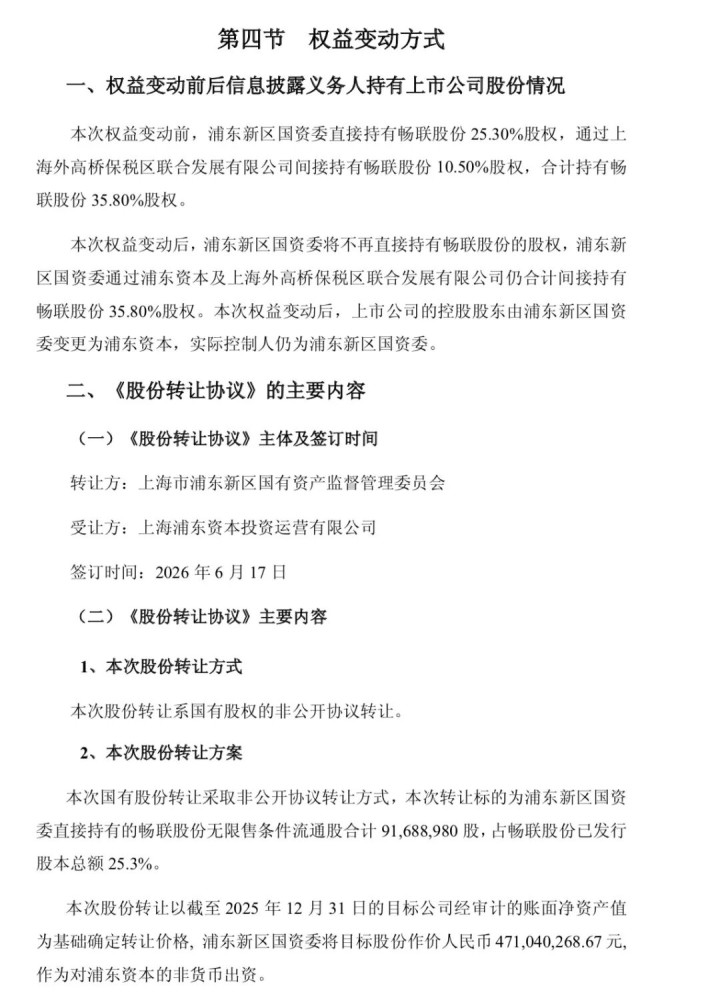 第四节　权益变动方式

一、权益变动前后信息披露义务人持有上市公司股份情况

本次权益变动前，浦东新区国资委直接持有畅联股份 25.30%股权，通过上海外高桥保税区联合发展有限公司间接持有畅联股份 10.50%股权，合计持有畅联股份 35.80%股权。

本次权益变动后，浦东新区国资委将不再直接持有畅联股份的股权，浦东新区国资委通过浦东资本及上海外高桥保税区联合发展有限公司仍合计间接持有畅联股份 35.80%股权。本次权益变动后，上市公司的控股股东由浦东新区国资委变更为浦东资本，实际控制人仍为浦东新区国资委。

二、《股份转让协议》的主要内容

（一）《股份转让协议》主体及签订时间

转让方：上海市浦东新区国有资产监督管理委员会

受让方：上海浦东资本投资运营有限公司

签订时间：2026 年 6 月 17 日

（二）《股份转让协议》主要内容

1、本次股份转让方式

本次股份转让系国有股权的非公开协议转让。

2、本次股份转让方案

本次国有股份转让采取非公开协议转让方式，本次转让标的为浦东新区国资委直接持有的畅联股份无限售条件流通股合计 91,688,980 股，占畅联股份已发行股本总额 25.3%。

本次股份转让以截至 2025 年 12 月 31 日的目标公司经审计的账面净资产值为基础确定转让价格，浦东新区国资委将目标股份作价人民币 471,040,268.67 元，作为对浦东资本的非货币出资。